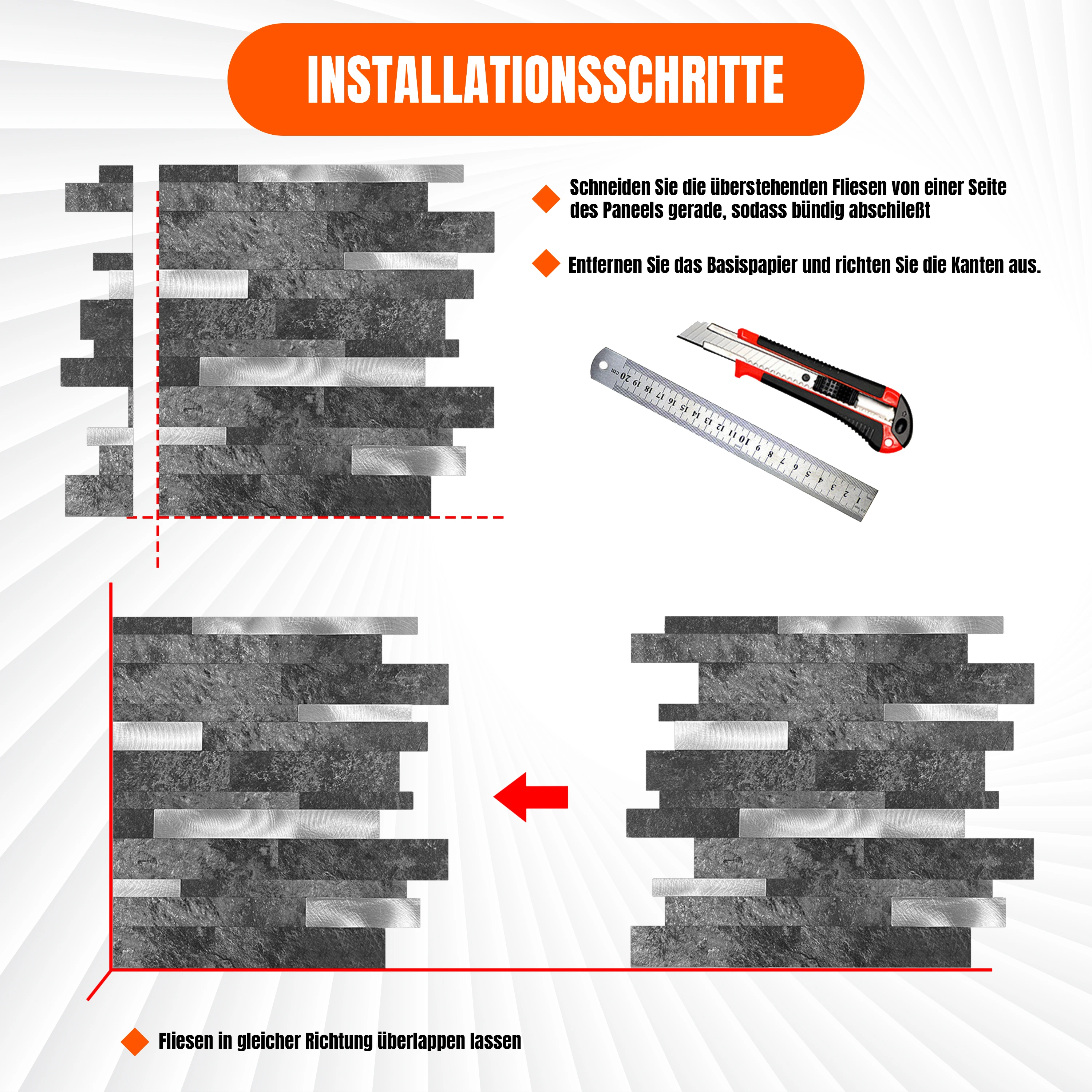 INSTALLATIONSSCHRITTE

Schneiden Sie die überstehenden Fliesen von einer Seite des Paneels gerade, sodass bündig abschileßt

Entfernen Sie das Basispapier und richten Sie die Kanten aus.

20 cm 19 18 17 16 15 14 13 12 11 10 9 8 7 6 5 4 3 2 1

Fliesen in gleicher Richtung überlappen lassen